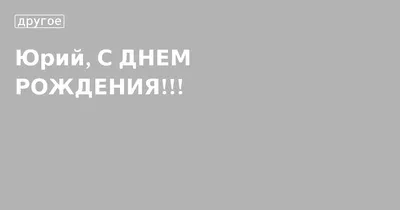 другое

Юрий, С ДНЕМ РОЖДЕНИЯ!!!